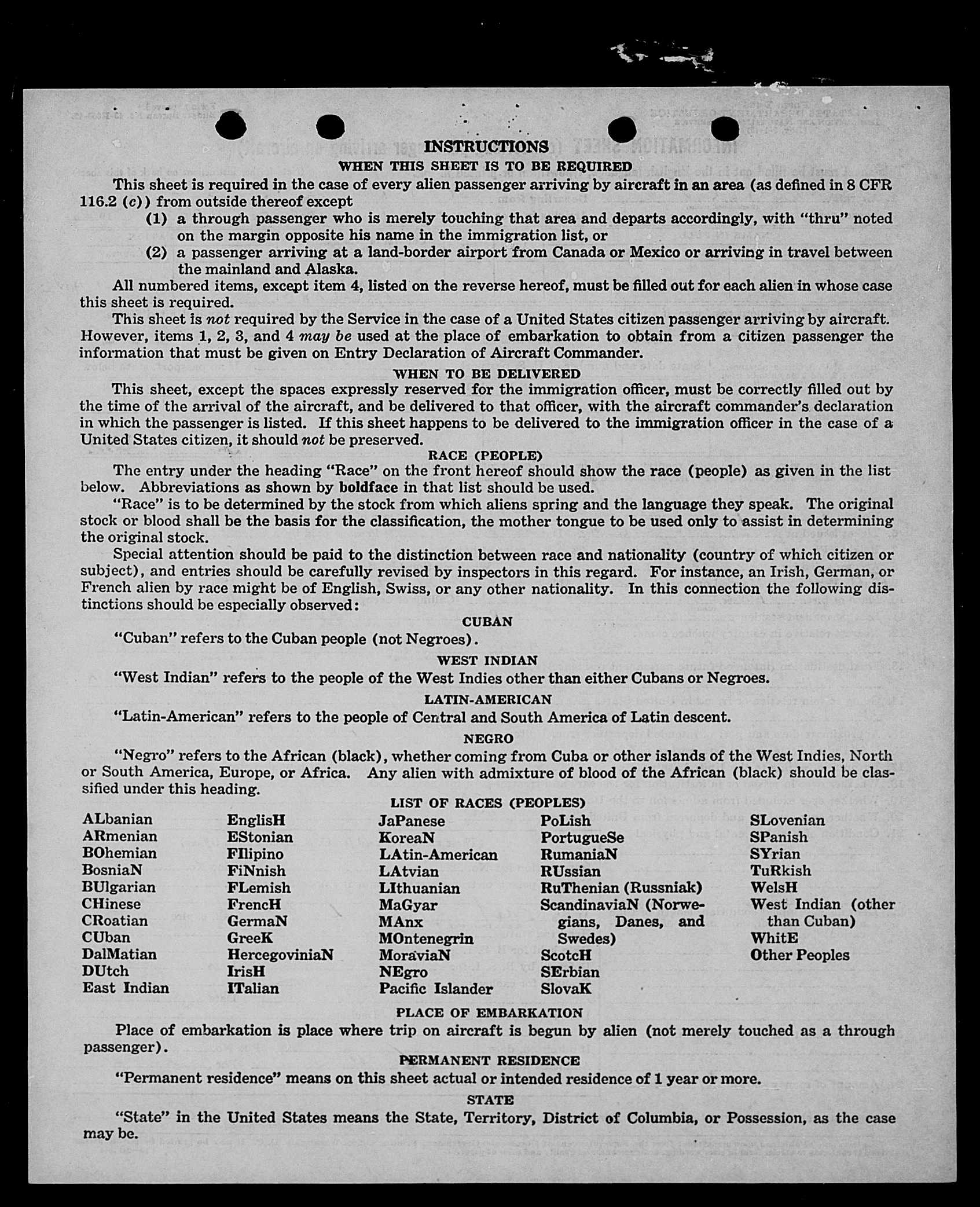 INSTRUCTIONS

WHEN THIS SHEET IS TO BE REQUIRED

This sheet is required in the case of every alien passenger arriving by aircraft in an area (as defined in 8 CFR 116.2 (c)) from outside thereof except

(1) a through passenger who is merely touching that area and departs accordingly, with "thru" noted on the margin opposite his name in the immigration list, or

(2) a passenger arriving at a land-border airport from Canada or Mexico or arriving in travel between the mainland and Alaska.

All numbered items, except item 4, listed on the reverse hereof, must be filled out for each alien in whose case this sheet is required.

This sheet is not required by the Service in the case of a United States citizen passenger arriving by aircraft. However, items 1, 2, 3, and 4 may be used at the place of embarkation to obtain from a citizen passenger the information that must be given on Entry Declaration of Aircraft Commander.

WHEN TO BE DELIVERED

This sheet, except the spaces expressly reserved for the immigration officer, must be correctly filled out by the time of the arrival of the aircraft, and be delivered to that officer, with the aircraft commander's declaration in which the passenger is listed. If this sheet happens to be delivered to the immigration officer in the case of a United States citizen, it should not be preserved.

RACE (PEOPLE)

The entry under the heading "Race" on the front hereof should show the race (people) as given in the list below. Abbreviations as shown by boldface in that list should be used.

"Race" is to be determined by the stock from which aliens spring and the language they speak. The original stock or blood shall be the basis for the classification, the mother tongue to be used only to assist in determining the original stock.

Special attention should be paid to the distinction between race and nationality (country of which citizen or subject), and entries should be carefully revised by inspectors in this regard. For instance, an Irish, German, or French alien by race might be of English, Swiss, or any other nationality. In this connection the following distinctions should be especially observed:

CUBAN

"Cuban" refers to the Cuban people (not Negroes).

WEST INDIAN

"West Indian" refers to the people of the West Indies other than either Cubans or Negroes.

LATIN-AMERICAN

"Latin-American" refers to the people of Central and South America of Latin descent.

NEGRO

"Negro" refers to the African (black), whether coming from Cuba or other islands of the West Indies, North or South America, Europe, or Africa. Any alien with admixture of blood of the African (black) should be classified under this heading.

LIST OF RACES (PEOPLES)

ALbanian
ARmenian
BOhemian
BosniaN
BUlgarian
CHinese
CRoatian
CUban
DalMatian
DUtch
East Indian

EnglisH
EStonian
FIlipino
FiNnish
FLemish
FrencH
GermaN
GreeK
HercegoviniaN
IrisH
ITalian

JaPanese
KoreaN
LAtin-American
LAtvian
LIthuanian
MaGyar
MAnx
MOntenegrin
MoraviaN
NEgro
Pacific Islander

PoLish
PortugueSe
RumaniaN
RUssian
RuThenian (Russniak)
ScandinaviaN (Norwegians, Danes, and Swedes)
ScotcH
SErbian
SlovaK

SLovenian
SPanish
SYrian
TuRkish
WelsH
West Indian (other than Cuban)
WhitE
Other Peoples

PLACE OF EMBARKATION

Place of embarkation is place where trip on aircraft is begun by alien (not merely touched as a through passenger).

PERMANENT RESIDENCE

"Permanent residence" means on this sheet actual or intended residence of 1 year or more.

STATE

"State" in the United States means the State, Territory, District of Columbia, or Possession, as the case may be.